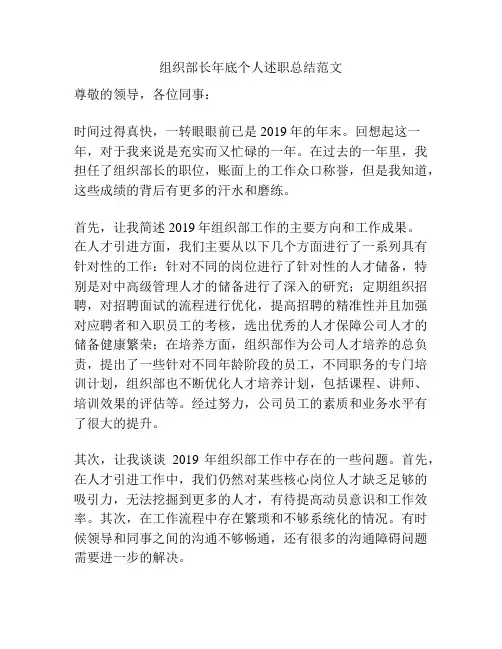 组织部长年底个人述职总结范文

尊敬的领导，各位同事：

时间过得真快，一转眼眼前已是 2019 年的年末。回想起这一年，对于我来说是充实而又忙碌的一年。在过去的一年里，我担任了组织部长的职位，账面上的工作众口称誉，但是我知道，这些成绩的背后有更多的汗水和磨练。

首先，让我简述 2019 年组织部工作的主要方向和工作成果。在人才引进方面，我们主要从以下几个方面进行了一系列具有针对性的工作：针对不同的岗位进行了针对性的人才储备，特别是对中高级管理人才的储备进行了深入的研究；定期组织招聘，对招聘面试的流程进行优化，提高招聘的精准性并且加强对应聘者和入职员工的考核，选出优秀的人才保障公司人才的储备健康繁荣；在培养方面，组织部作为公司人才培养的总负责，提出了一些针对不同年龄阶段的员工，不同职务的专门培训计划，组织部也不断优化人才培养计划，包括课程、讲师、培训效果的评估等。经过努力，公司员工的素质和业务水平有了很大的提升。

其次，让我谈谈 2019 年组织部工作中存在的一些问题。首先，在人才引进工作中，我们仍然对某些核心岗位人才缺乏足够的吸引力，无法挖掘到更多的人才，有待提高动员意识和工作效率。其次，在工作流程中存在繁琐和不够系统化的情况。有时候领导和同事之间的沟通不够畅通，还有很多的沟通障碍问题需要进一步的解决。